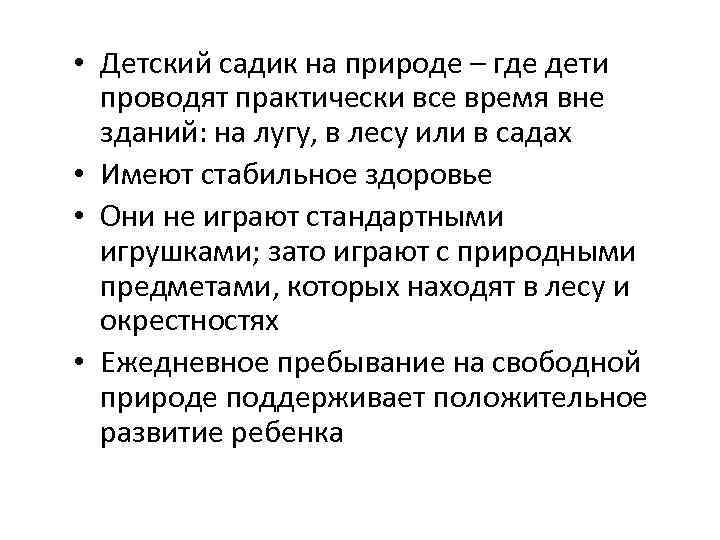 • Детский садик на природе – где дети проводят практически все время вне зданий: на лугу, в лесу или в садах
• Имеют стабильное здоровье
• Они не играют стандартными игрушками; зато играют с природными предметами, которых находят в лесу и окрестностях
• Ежедневное пребывание на свободной природе поддерживает положительное развитие ребенка